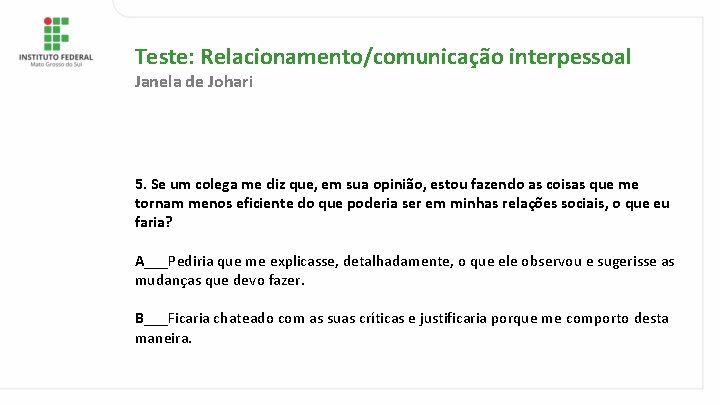 INSTITUTO FEDERAL
Mato Grosso do Sul

Teste: Relacionamento/comunicação interpessoal
Janela de Johari

5. Se um colega me diz que, em sua opinião, estou fazendo as coisas que me tornam menos eficiente do que poderia ser em minhas relações sociais, o que eu faria?

A___Pediria que me explicasse, detalhadamente, o que ele observou e sugerisse as mudanças que devo fazer.

B___Ficaria chateado com as suas críticas e justificaria porque me comporto desta maneira.